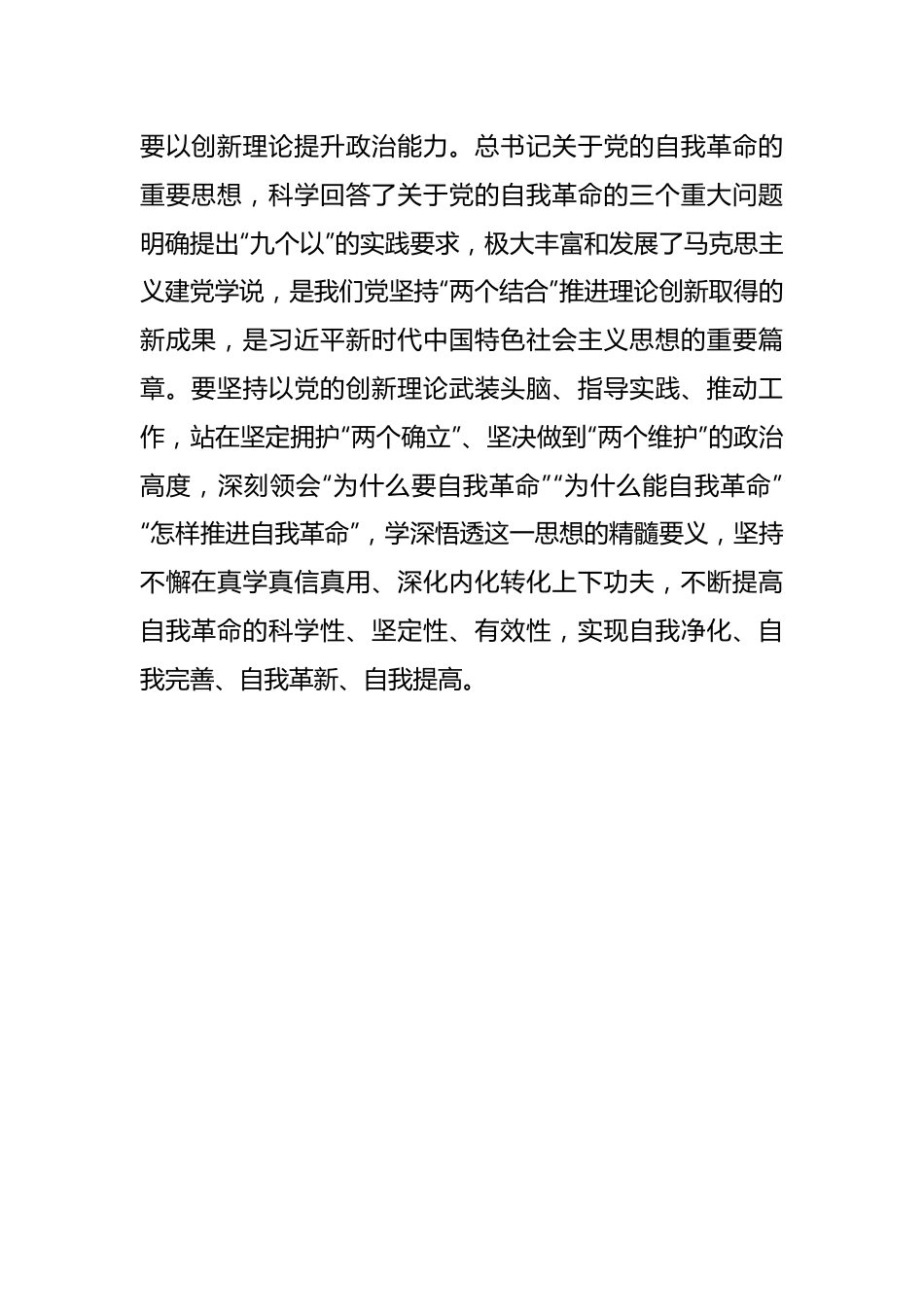 要以创新理论提升政治能力。总书记关于党的自我革命的重要思想，科学回答了关于党的自我革命的三个重大问题明确提出“九个以”的实践要求，极大丰富和发展了马克思主义建党学说，是我们党坚持“两个结合”推进理论创新取得的新成果，是习近平新时代中国特色社会主义思想的重要篇章。要坚持以党的创新理论武装头脑、指导实践、推动工作，站在坚定拥护“两个确立”、坚决做到“两个维护”的政治高度，深刻领会“为什么要自我革命”“为什么能自我革命”“怎样推进自我革命”，学深悟透这一思想的精髓要义，坚持不懈在真学真信真用、深化内化转化上下功夫，不断提高自我革命的科学性、坚定性、有效性，实现自我净化、自我完善、自我革新、自我提高。